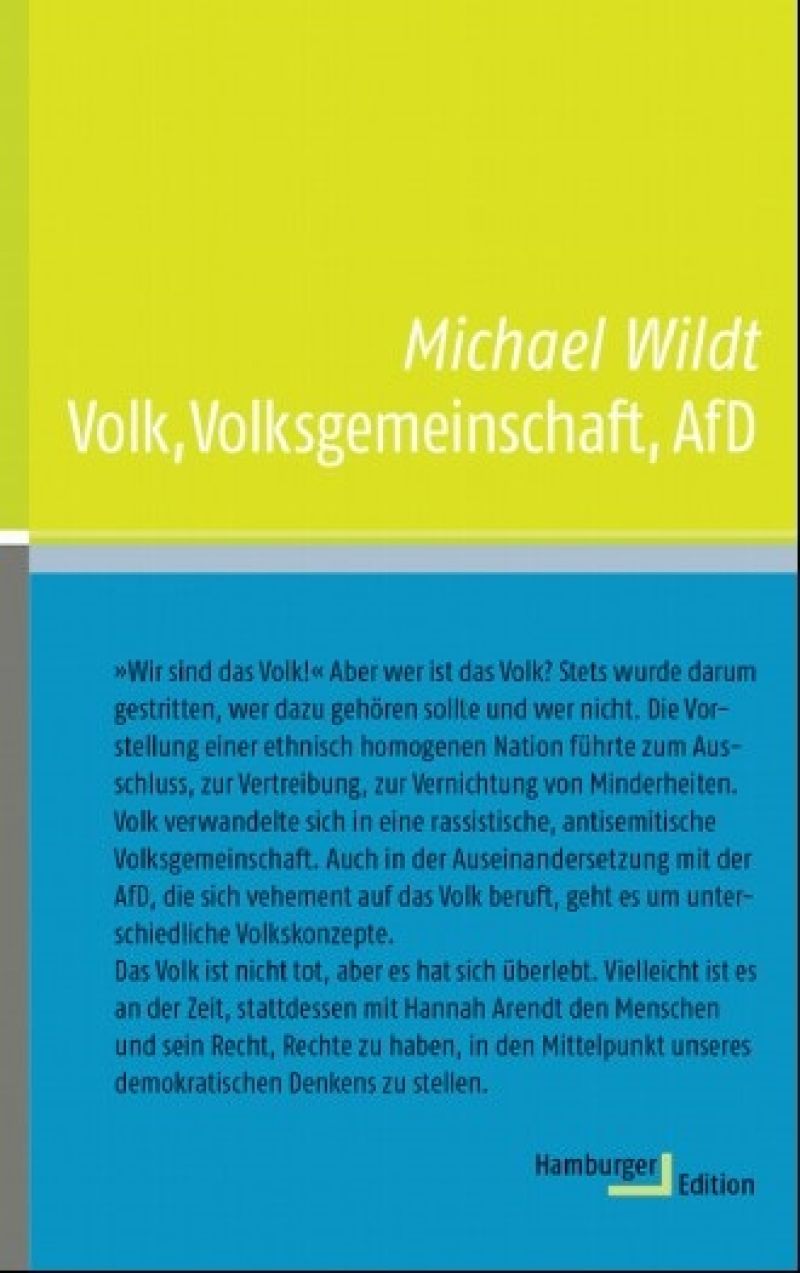 Michael Wildt
Volk, Volksgemeinschaft, AfD

»Wir sind das Volk!« Aber wer ist das Volk? Stets wurde darum gestritten, wer dazu gehören sollte und wer nicht. Die Vorstellung einer ethnisch homogenen Nation führte zum Ausschluss, zur Vertreibung, zur Vernichtung von Minderheiten. Volk verwandelte sich in eine rassistische, antisemitische Volksgemeinschaft. Auch in der Auseinandersetzung mit der AfD, die sich vehement auf das Volk beruft, geht es um unterschiedliche Volkskonzepte.
Das Volk ist nicht tot, aber es hat sich überlebt. Vielleicht ist es an der Zeit, stattdessen mit Hannah Arendt den Menschen und sein Recht, Rechte zu haben, in den Mittelpunkt unseres demokratischen Denkens zu stellen.

Hamburger Edition